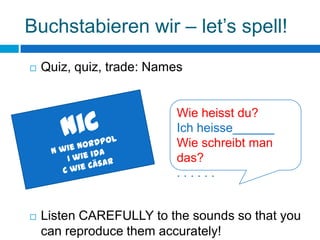 Buchstabieren wir – let's spell!

Quiz, quiz, trade: Names

NIC
N WIE NORDPOL
I WIE IDA
C WIE CÄSAR

Wie heisst du?
Ich heisse______
Wie schreibt man das?
......

Listen CAREFULLY to the sounds so that you can reproduce them accurately!